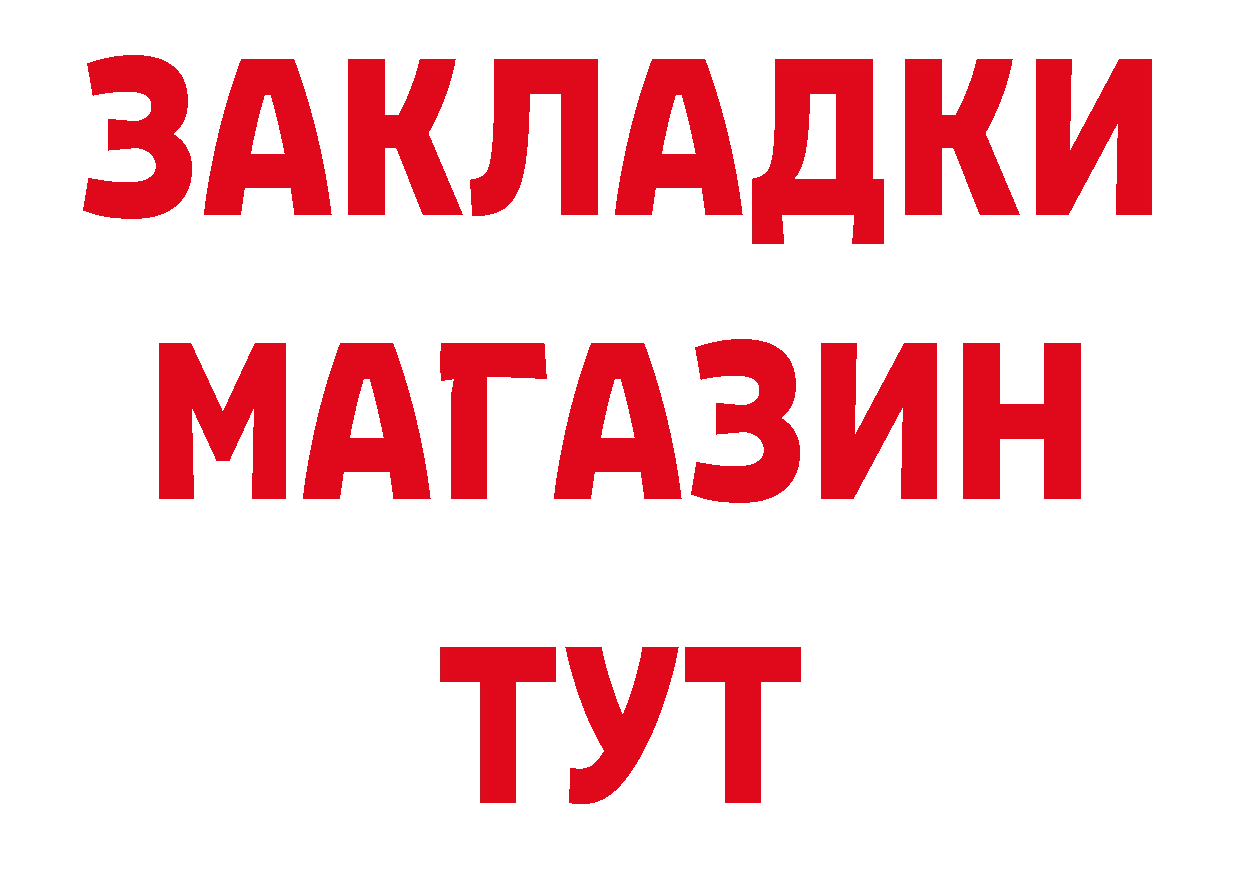 ЗАКЛАДКИ
МАГАЗИН
ТУТ